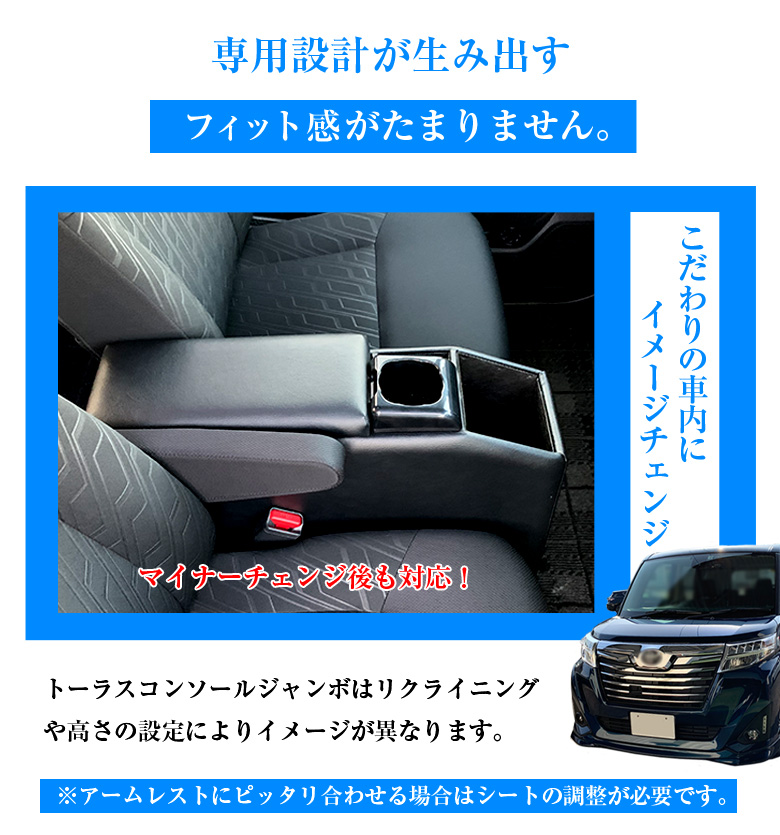 専用設計が生み出す

フィット感がたまりません。

こだわりの車内にイメージチェンジ

マイナーチェンジ後も対応！

トーラスコンソールジャンボはリクライニングや高さの設定によりイメージが異なります。

※アームレストにピッタリ合わせる場合はシートの調整が必要です。